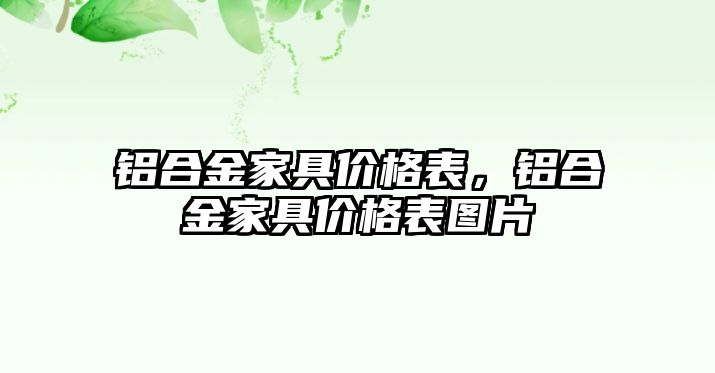 铝合金家具价格表，铝合金家具价格表图片